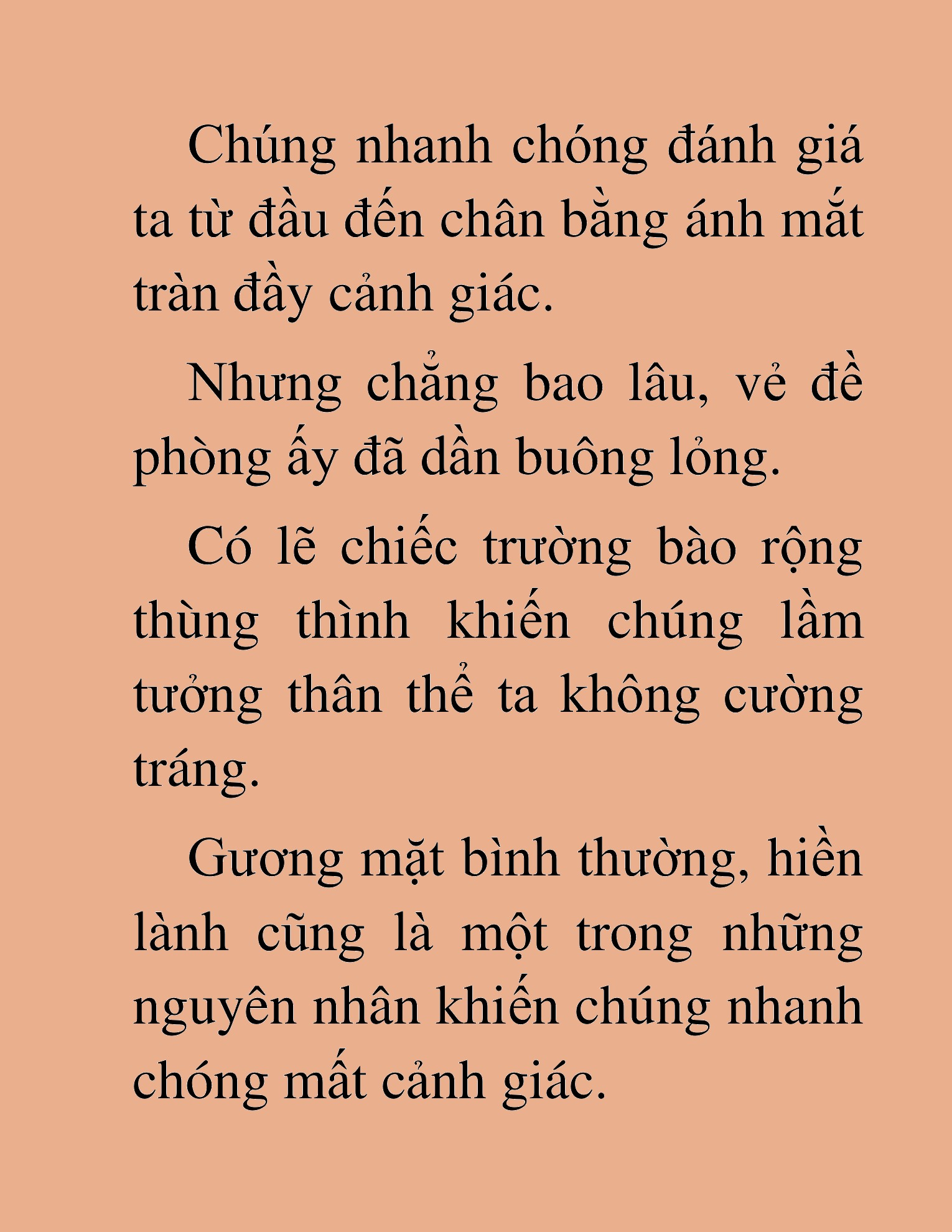 Chúng nhanh chóng đánh giá ta từ đầu đến chân bằng ánh mắt tràn đầy cảnh giác.

Nhưng chẳng bao lâu, vẻ đề phòng ấy đã dần buông lỏng.

Có lẽ chiếc trường bào rộng thùng thình khiến chúng lầm tưởng thân thể ta không cường tráng.

Gương mặt bình thường, hiền lành cũng là một trong những nguyên nhân khiến chúng nhanh chóng mất cảnh giác.